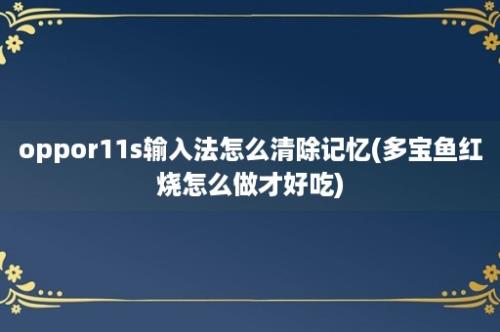 oppor11s输入法怎么清除记忆(多宝鱼红烧怎么做才好吃)